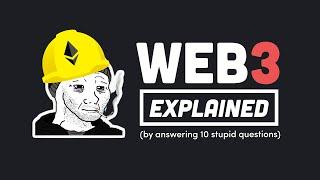 WEB3

EXPLAINED

(by answering 10 stupid questions)